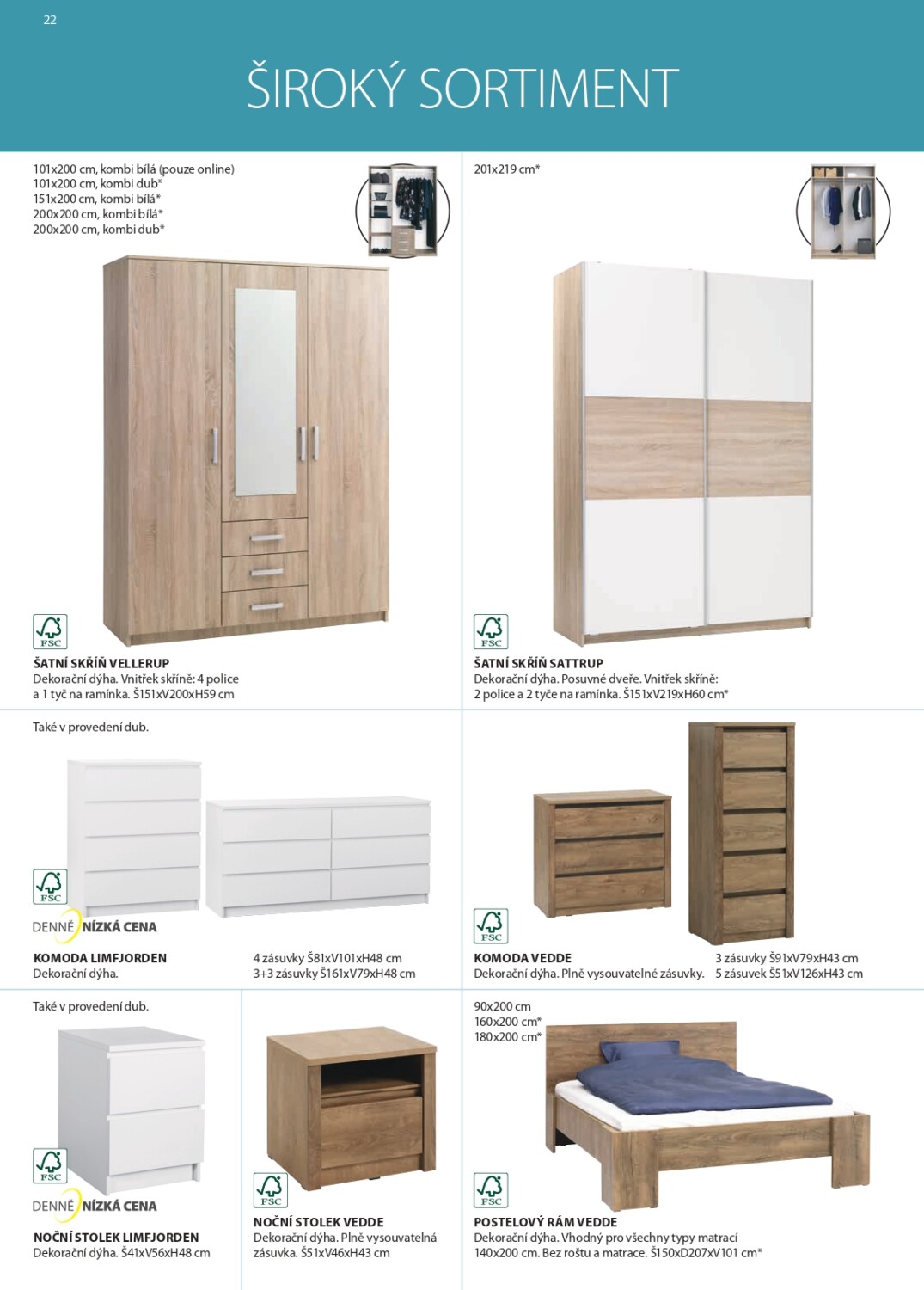 22

ŠIROKÝ SORTIMENT

101x200 cm, kombi bílá (pouze online)
101x200 cm, kombi dub*
151x200 cm, kombi bílá*
200x200 cm, kombi bílá*
200x200 cm, kombi dub*

FSC

ŠATNÍ SKŘÍŇ VELLERUP
Dekorační dýha. Vnitřek skříně: 4 police a 1 tyč na ramínka. Š151xV200xH59 cm

201x219 cm*

FSC

ŠATNÍ SKŘÍŇ SATTRUP
Dekorační dýha. Posuvné dveře. Vnitřek skříně: 2 police a 2 tyče na ramínka. Š151xV219xH60 cm*

Také v provedení dub.

FSC

DENNĚ NÍZKÁ CENA

KOMODA LIMFJORDEN
Dekorační dýha.

4 zásuvky Š81xV101xH48 cm
3+3 zásuvky Š161xV79xH48 cm

FSC

KOMODA VEDDE
Dekorační dýha. Plně vysouvatelné zásuvky.

3 zásuvky Š91xV79xH43 cm
5 zásuvek Š51xV126xH43 cm

Také v provedení dub.

FSC

DENNĚ NÍZKÁ CENA

NOČNÍ STOLEK LIMFJORDEN
Dekorační dýha. Š41xV56xH48 cm

FSC

NOČNÍ STOLEK VEDDE
Dekorační dýha. Plně vysouvatelná zásuvka. Š51xV46xH43 cm

90x200 cm
160x200 cm*
180x200 cm*

FSC

POSTELOVÝ RÁM VEDDE
Dekorační dýha. Vhodný pro všechny typy matrací 140x200 cm. Bez roštu a matrace. Š150xD207xV101 cm*